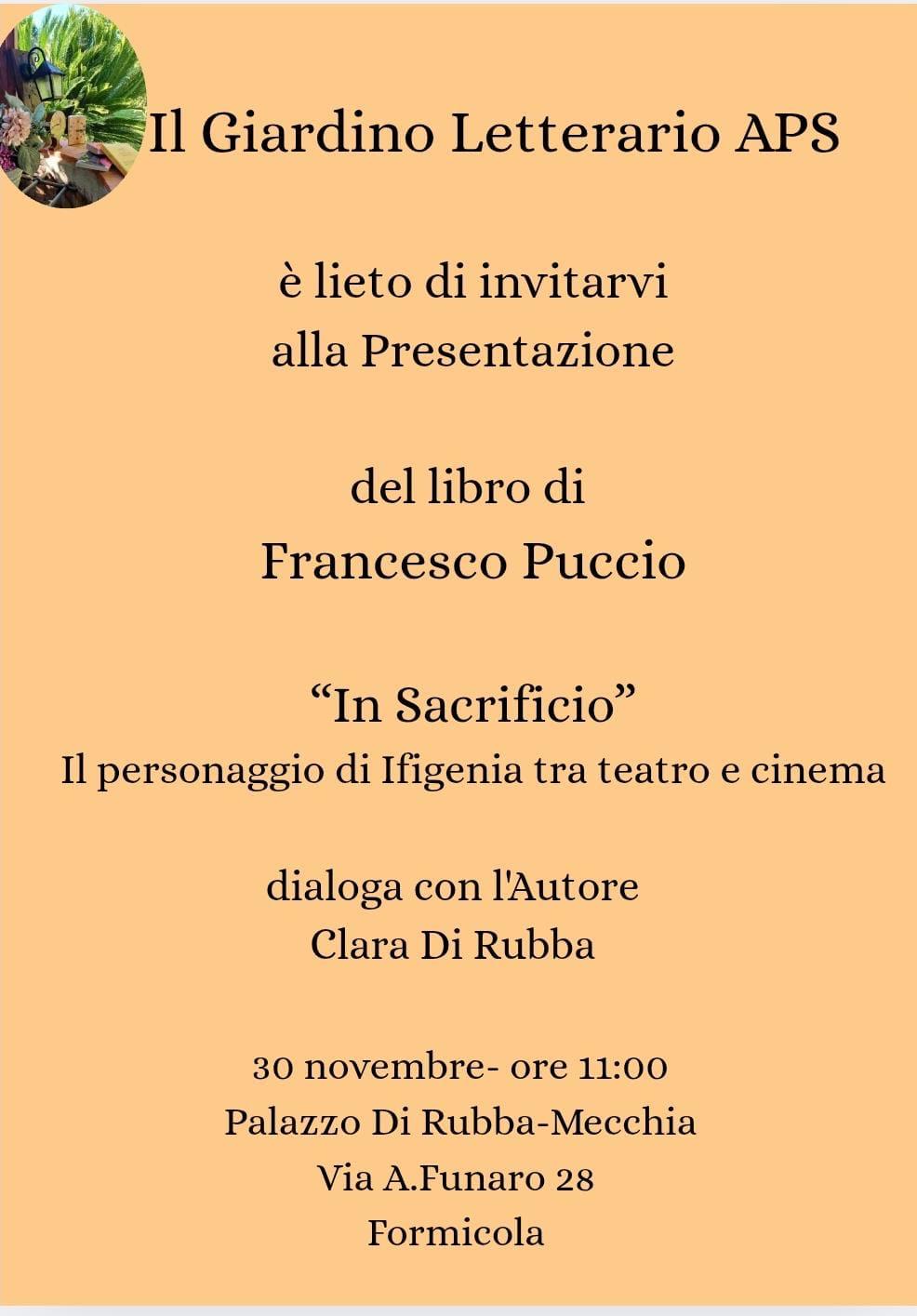 Il Giardino Letterario APS

è lieto di invitarvi
alla Presentazione

del libro di
Francesco Puccio

"In Sacrificio"
Il personaggio di Ifigenia tra teatro e cinema

dialoga con l'Autore
Clara Di Rubba

30 novembre- ore 11:00
Palazzo Di Rubba-Mecchia
Via A.Funaro 28
Formicola